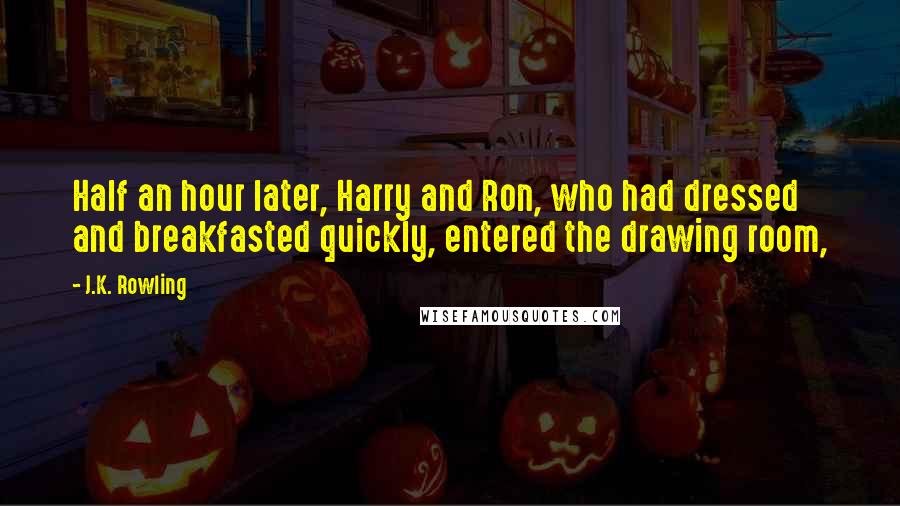 Half an hour later, Harry and Ron, who had dressed and breakfasted quickly, entered the drawing room,

- J.K. Rowling

WISEFAMOUSQUOTES.COM